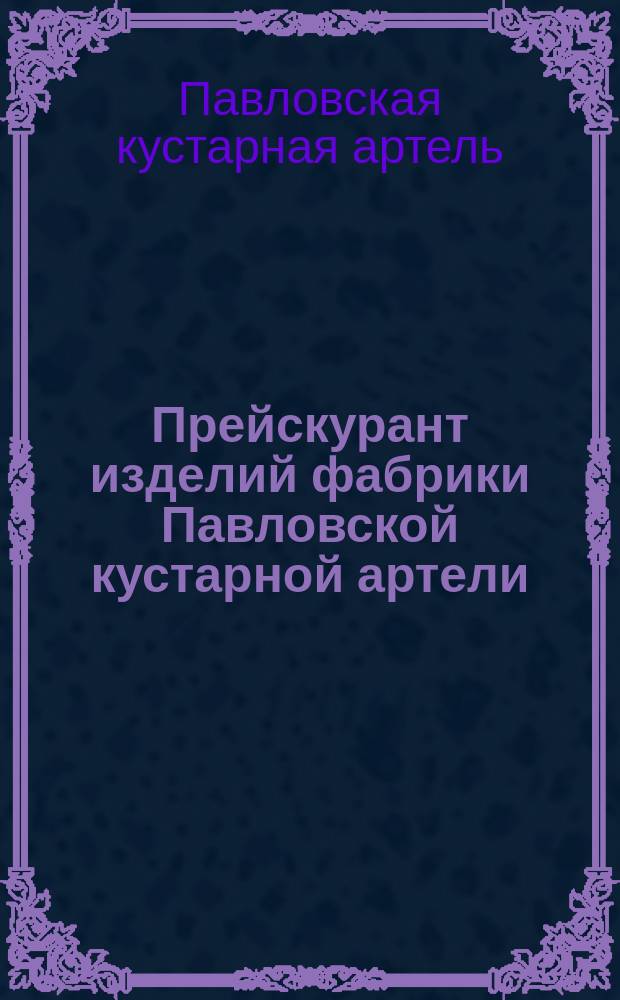 Павловская кустарная артель

Прейскурант изделий фабрики Павловской кустарной артели